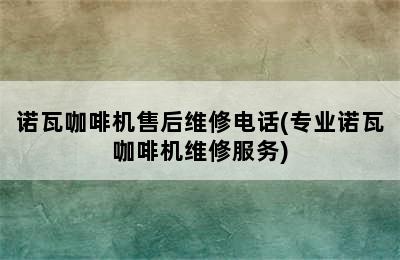 诺瓦咖啡机售后维修电话(专业诺瓦咖啡机维修服务)